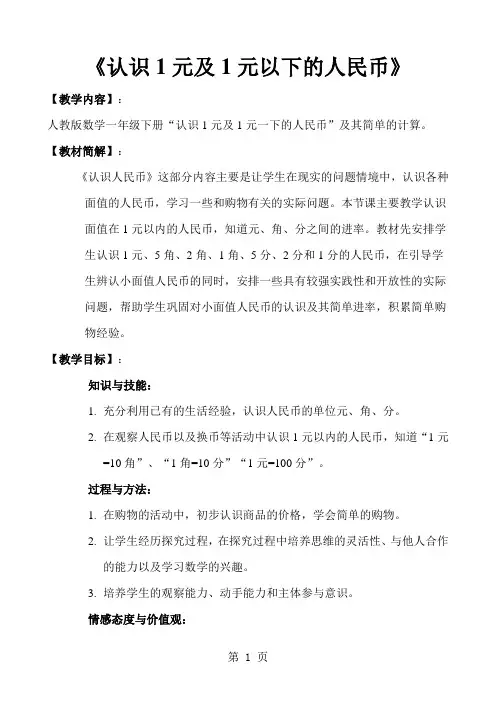 《认识 1 元及 1 元以下的人民币》

【教学内容】：

人教版数学一年级下册“认识 1 元及 1 元一下的人民币”及其简单的计算。

【教材简解】：

《认识人民币》这部分内容主要是让学生在现实的问题情境中，认识各种面值的人民币，学习一些和购物有关的实际问题。本节课主要教学认识面值在 1 元以内的人民币，知道元、角、分之间的进率。教材先安排学生认识 1 元、5 角、2 角、1 角、5 分、2 分和 1 分的人民币，在引导学生辨认小面值人民币的同时，安排一些具有较强实践性和开放性的实际问题，帮助学生巩固对小面值人民币的认识及其简单进率，积累简单购物经验。

【教学目标】：

知识与技能：

1. 充分利用已有的生活经验，认识人民币的单位元、角、分。

2. 在观察人民币以及换币等活动中认识 1 元以内的人民币，知道“1 元=10 角”、“1 角=10 分”“1 元=100 分”。

过程与方法：

1. 在购物的活动中，初步认识商品的价格，学会简单的购物。

2. 让学生经历探究过程，在探究过程中培养思维的灵活性、与他人合作的能力以及学习数学的兴趣。

3. 培养学生的观察能力、动手能力和主体参与意识。

情感态度与价值观：

第 1 页